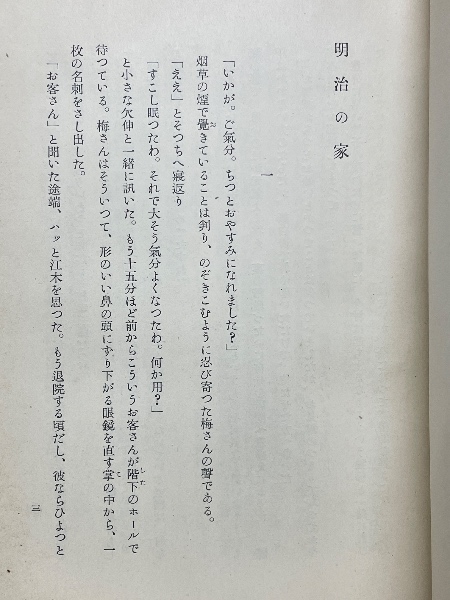 明治の家

一

「いかが。ご氣分。ちつとおやすみになれました?」

烟草の煙で覺きていることは判り、のぞきこむように忍び寄つた梅さんの聲である。

「ええ」とそつちへ寢返り

「すこし眠つたわ。それで大そう氣分よくなつたわ。何か用?」

と小さな欠伸と一緒に訊いた。もう十五分ほど前からこういうお客さんが階下のホールで待つている。梅さんはそういつて、形のいい鼻の頭にずり下がる眼鏡を直す掌の中から、一枚の名刺をさし出した。

「お客さん」と聞いた途端、ハッと江木を思つた。もう退院する頃だし、彼ならひよつと

三